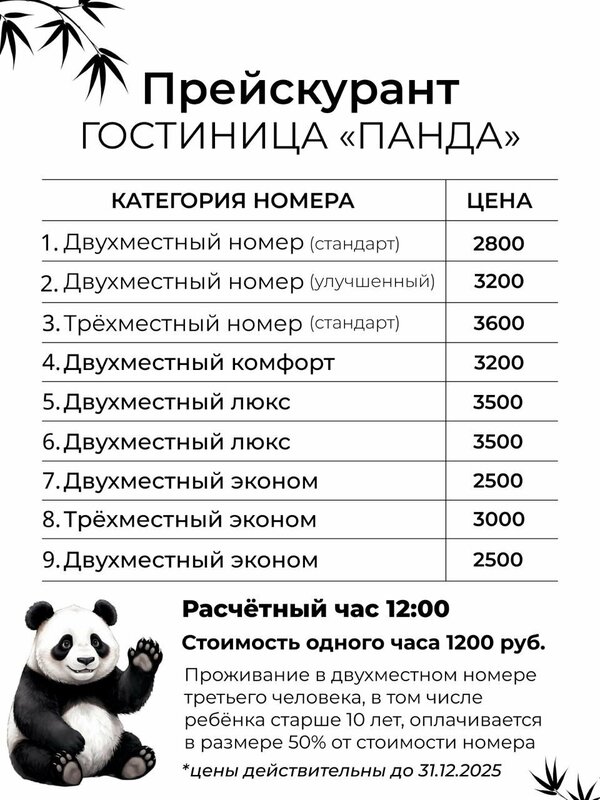 Прейскурант
ГОСТИНИЦА «ПАНДА»

| КАТЕГОРИЯ НОМЕРА | ЦЕНА |
|---|---|
| 1. Двухместный номер (стандарт) | 2800 |
| 2. Двухместный номер (улучшенный) | 3200 |
| 3. Трёхместный номер (стандарт) | 3600 |
| 4. Двухместный комфорт | 3200 |
| 5. Двухместный люкс | 3500 |
| 6. Двухместный люкс | 3500 |
| 7. Двухместный эконом | 2500 |
| 8. Трёхместный эконом | 3000 |
| 9. Двухместный эконом | 2500 |

Расчётный час 12:00

Стоимость одного часа 1200 руб.

Проживание в двухместном номере третьего человека, в том числе ребёнка старше 10 лет, оплачивается в размере 50% от стоимости номера

*цены действительны до 31.12.2025